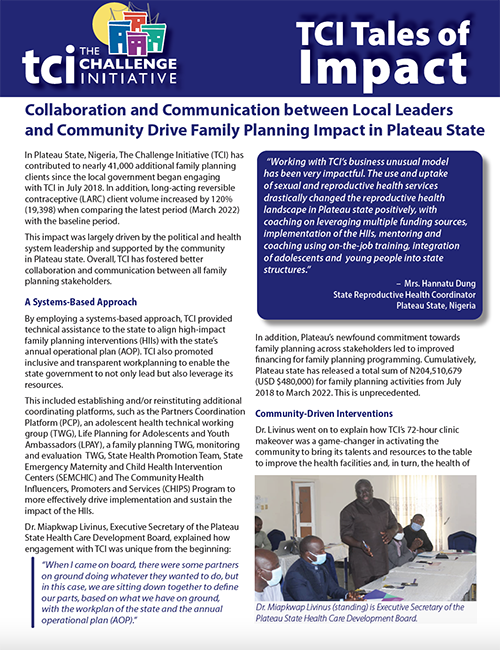 tci THE CHALLENGE INITIATIVE

TCI Tales of Impact

Collaboration and Communication between Local Leaders and Community Drive Family Planning Impact in Plateau State

In Plateau State, Nigeria, The Challenge Initiative (TCI) has contributed to nearly 41,000 additional family planning clients since the local government began engaging with TCI in July 2018. In addition, long-acting reversible contraceptive (LARC) client volume increased by 120% (19,398) when comparing the latest period (March 2022) with the baseline period.

This impact was largely driven by the political and health system leadership and supported by the community in Plateau state. Overall, TCI has fostered better collaboration and communication between all family planning stakeholders.

A Systems-Based Approach

By employing a systems-based approach, TCI provided technical assistance to the state to align high-impact family planning interventions (HIIs) with the state's annual operational plan (AOP). TCI also promoted inclusive and transparent workplanning to enable the state government to not only lead but also leverage its resources.

This included establishing and/or reinstituting additional coordinating platforms, such as the Partners Coordination Platform (PCP), an adolescent health technical working group (TWG), Life Planning for Adolescents and Youth Ambassadors (LPAY), a family planning TWG, monitoring and evaluation TWG, State Health Promotion Team, State Emergency Maternity and Child Health Intervention Centers (SEMCHIC) and The Community Health Influencers, Promoters and Services (CHIPS) Program to more effectively drive implementation and sustain the impact of the HIIs.

Dr. Miapkwap Livinus, Executive Secretary of the Plateau State Health Care Development Board, explained how engagement with TCI was unique from the beginning:

"When I came on board, there were some partners on ground doing whatever they wanted to do, but in this case, we are sitting down together to define our parts, based on what we have on ground, with the workplan of the state and the annual operational plan (AOP)."

"Working with TCI's business unusual model has been very impactful. The use and uptake of sexual and reproductive health services drastically changed the reproductive health landscape in Plateau state positively, with coaching on leveraging multiple funding sources, implementation of the HIIs, mentoring and coaching using on-the-job training, integration of adolescents and young people into state structures."

– Mrs. Hannatu Dung
State Reproductive Health Coordinator
Plateau State, Nigeria

In addition, Plateau's newfound commitment towards family planning across stakeholders led to improved financing for family planning programming. Cumulatively, Plateau state has released a total sum of N204,510,679 (USD $480,000) for family planning activities from July 2018 to March 2022. This is unprecedented.

Community-Driven Interventions

Dr. Livinus went on to explain how TCI's 72-hour clinic makeover was a game-changer in activating the community to bring its talents and resources to the table to improve the health facilities and, in turn, the health of

Dr. Miapkwap Livinus (standing) is Executive Secretary of the Plateau State Health Care Development Board.